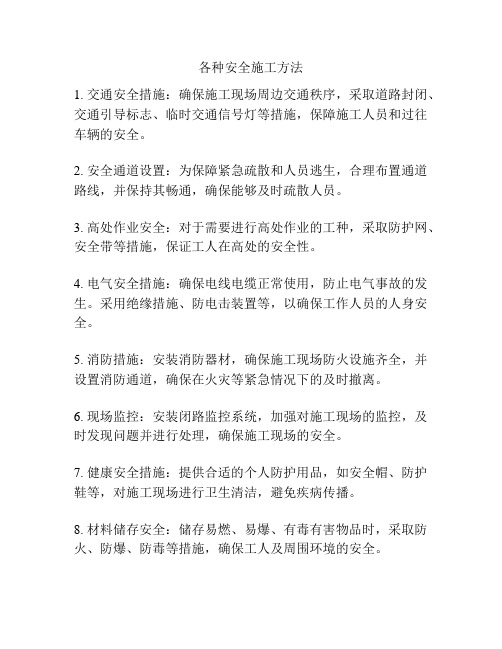 各种安全施工方法

1. 交通安全措施：确保施工现场周边交通秩序，采取道路封闭、交通引导标志、临时交通信号灯等措施，保障施工人员和过往车辆的安全。

2. 安全通道设置：为保障紧急疏散和人员逃生，合理布置通道路线，并保持其畅通，确保能够及时疏散人员。

3. 高处作业安全：对于需要进行高处作业的工种，采取防护网、安全带等措施，保证工人在高处的安全性。

4. 电气安全措施：确保电线电缆正常使用，防止电气事故的发生。采用绝缘措施、防电击装置等，以确保工作人员的人身安全。

5. 消防措施：安装消防器材，确保施工现场防火设施齐全，并设置消防通道，确保在火灾等紧急情况下的及时撤离。

6. 现场监控：安装闭路监控系统，加强对施工现场的监控，及时发现问题并进行处理，确保施工现场的安全。

7. 健康安全措施：提供合适的个人防护用品，如安全帽、防护鞋等，对施工现场进行卫生清洁，避免疾病传播。

8. 材料储存安全：储存易燃、易爆、有毒有害物品时，采取防火、防爆、防毒等措施，确保工人及周围环境的安全。